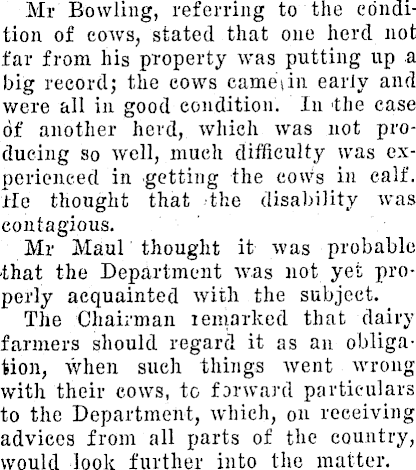 Mr Bowling, referring to the condition of cows, stated that one herd not far from his property was putting up a big record; the cows came in early and were all in good condition. In the case of another herd, which was not producing so well, much difficulty was experienced in getting the cows in calf. He thought that the disability was contagious.

Mr Maul thought it was probable that the Department was not yet properly acquainted with the subject.

The Chairman remarked that dairy farmers should regard it as an obligation, when such things went wrong with their cows, to forward particulars to the Department, which, on receiving advices from all parts of the country, would look further into the matter.